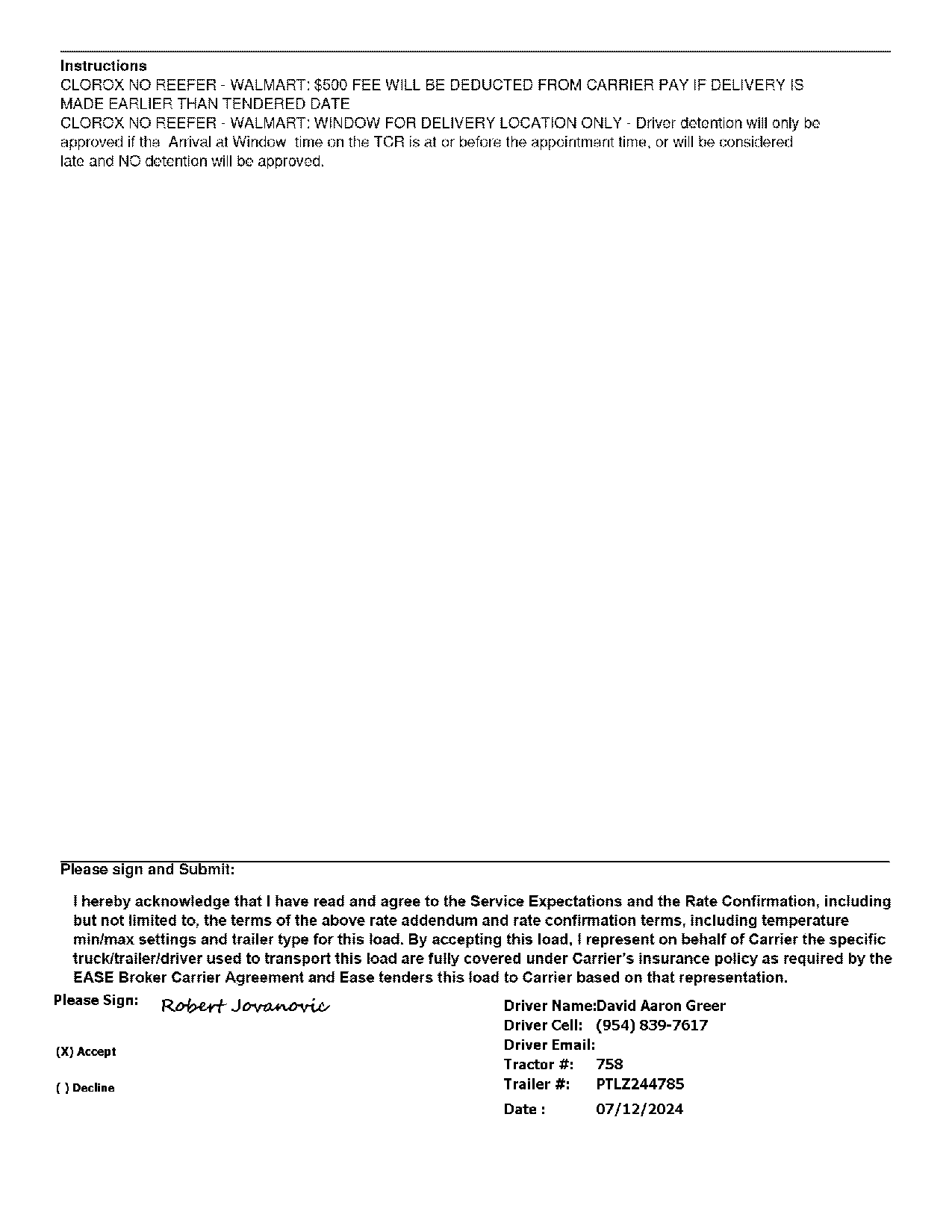 Instructions
CLOROX NO REEFER - WALMART: $500 FEE WILL BE DEDUCTED FROM CARRIER PAY IF DELIVERY IS MADE EARLIER THAN TENDERED DATE
CLOROX NO REEFER - WALMART: WINDOW FOR DELIVERY LOCATION ONLY - Driver detention will only be approved if the Arrival at Window time on the TCR is at or before the appointment time, or will be considered late and NO detention will be approved.

Please sign and Submit:

I hereby acknowledge that I have read and agree to the Service Expectations and the Rate Confirmation, including but not limited to, the terms of the above rate addendum and rate confirmation terms, including temperature min/max settings and trailer type for this load. By accepting this load, I represent on behalf of Carrier the specific truck/trailer/driver used to transport this load are fully covered under Carrier's insurance policy as required by the EASE Broker Carrier Agreement and Ease tenders this load to Carrier based on that representation.

Please Sign: Robert Jovanovic

(X) Accept

( ) Decline

Driver Name:David Aaron Greer
Driver Cell: (954) 839-7617
Driver Email:
Tractor #: 758
Trailer #: PTLZ244785
Date : 07/12/2024